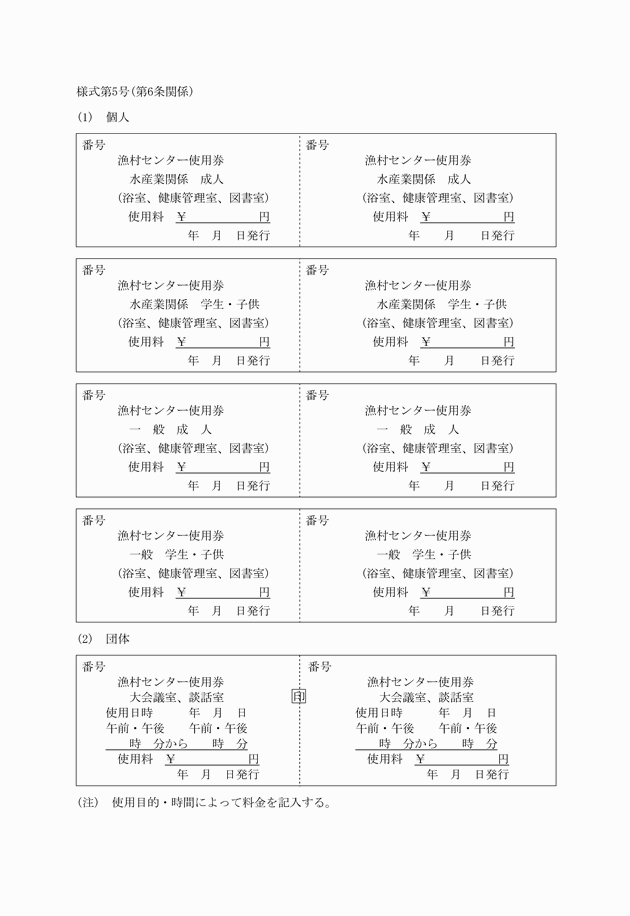 様式第5号(第6条関係)

(1) 個人

番号
漁村センター使用券
水産業関係 成人
(浴室、健康管理室、図書室)
使用料 ¥ 円
年 月 日発行

番号
漁村センター使用券
水産業関係 成人
(浴室、健康管理室、図書室)
使用料 ¥ 円
年 月 日発行

番号
漁村センター使用券
水産業関係 学生・子供
(浴室、健康管理室、図書室)
使用料 ¥ 円
年 月 日発行

番号
漁村センター使用券
水産業関係 学生・子供
(浴室、健康管理室、図書室)
使用料 ¥ 円
年 月 日発行

番号
漁村センター使用券
一 般 成 人
(浴室、健康管理室、図書室)
使用料 ¥ 円
年 月 日発行

番号
漁村センター使用券
一 般 成 人
(浴室、健康管理室、図書室)
使用料 ¥ 円
年 月 日発行

番号
漁村センター使用券
一般 学生・子供
(浴室、健康管理室、図書室)
使用料 ¥ 円
年 月 日発行

番号
漁村センター使用券
一般 学生・子供
(浴室、健康管理室、図書室)
使用料 ¥ 円
年 月 日発行

(2) 団体

番号
漁村センター使用券
大会議室、談話室
使用日時 年 月 日
午前・午後 午前・午後
時 分から 時 分
使用料 ¥ 円
年 月 日発行

印

番号
漁村センター使用券
大会議室、談話室
使用日時 年 月 日
午前・午後 午前・午後
時 分から 時 分
使用料 ¥ 円
年 月 日発行

(注) 使用目的・時間によって料金を記入する。